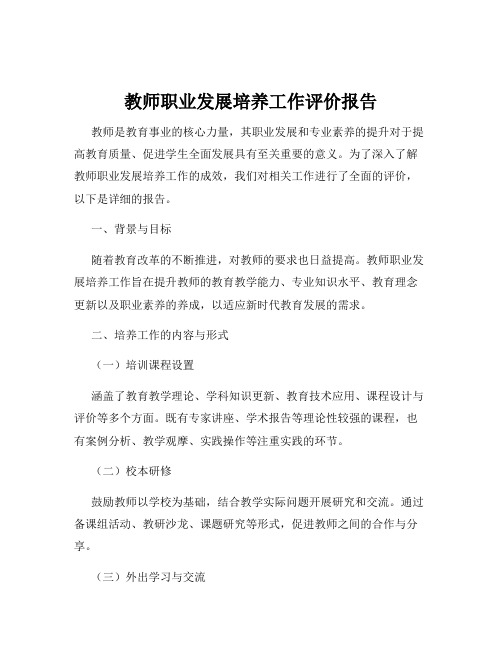 教师职业发展培养工作评价报告

教师是教育事业的核心力量，其职业发展和专业素养的提升对于提高教育质量、促进学生全面发展具有至关重要的意义。为了深入了解教师职业发展培养工作的成效，我们对相关工作进行了全面的评价，以下是详细的报告。

一、背景与目标

随着教育改革的不断推进，对教师的要求也日益提高。教师职业发展培养工作旨在提升教师的教育教学能力、专业知识水平、教育理念更新以及职业素养的养成，以适应新时代教育发展的需求。

二、培养工作的内容与形式

（一）培训课程设置

涵盖了教育教学理论、学科知识更新、教育技术应用、课程设计与评价等多个方面。既有专家讲座、学术报告等理论性较强的课程，也有案例分析、教学观摩、实践操作等注重实践的环节。

（二）校本研修

鼓励教师以学校为基础，结合教学实际问题开展研究和交流。通过备课组活动、教研沙龙、课题研究等形式，促进教师之间的合作与分享。

（三）外出学习与交流